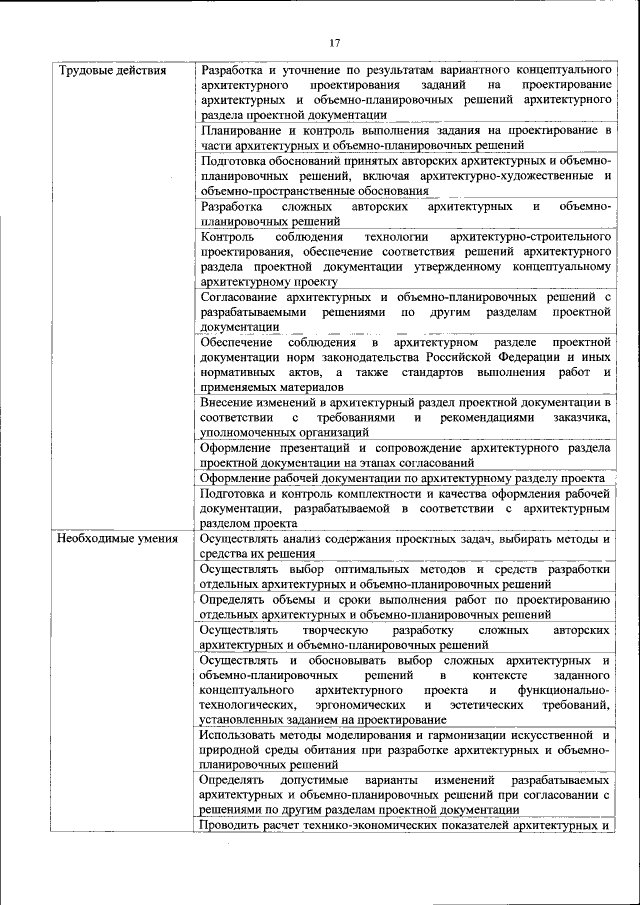 17

| Трудовые действия | Разработка и уточнение по результатам вариантного концептуального архитектурного проектирования заданий на проектирование архитектурных и объемно-планировочных решений архитектурного раздела проектной документации |
|---|---|
| | Планирование и контроль выполнения задания на проектирование в части архитектурных и объемно-планировочных решений |
| | Подготовка обоснований принятых авторских архитектурных и объемно-планировочных решений, включая архитектурно-художественные и объемно-пространственные обоснования |
| | Разработка сложных авторских архитектурных и объемно-планировочных решений |
| | Контроль соблюдения технологии архитектурно-строительного проектирования, обеспечение соответствия решений архитектурного раздела проектной документации утвержденному концептуальному архитектурному проекту |
| | Согласование архитектурных и объемно-планировочных решений с разрабатываемыми решениями по другим разделам проектной документации |
| | Обеспечение соблюдения в архитектурном разделе проектной документации норм законодательства Российской Федерации и иных нормативных актов, а также стандартов выполнения работ и применяемых материалов |
| | Внесение изменений в архитектурный раздел проектной документации в соответствии с требованиями и рекомендациями заказчика, уполномоченных организаций |
| | Оформление презентаций и сопровождение архитектурного раздела проектной документации на этапах согласований |
| | Оформление рабочей документации по архитектурному разделу проекта |
| | Подготовка и контроль комплектности и качества оформления рабочей документации, разрабатываемой в соответствии с архитектурным разделом проекта |
| Необходимые умения | Осуществлять анализ содержания проектных задач, выбирать методы и средства их решения |
| | Осуществлять выбор оптимальных методов и средств разработки отдельных архитектурных и объемно-планировочных решений |
| | Определять объемы и сроки выполнения работ по проектированию отдельных архитектурных и объемно-планировочных решений |
| | Осуществлять творческую разработку сложных авторских архитектурных и объемно-планировочных решений |
| | Осуществлять и обосновывать выбор сложных архитектурных и объемно-планировочных решений в контексте заданного концептуального архитектурного проекта и функционально-технологических, эргономических и эстетических требований, установленных заданием на проектирование |
| | Использовать методы моделирования и гармонизации искусственной и природной среды обитания при разработке архитектурных и объемно-планировочных решений |
| | Определять допустимые варианты изменений разрабатываемых архитектурных и объемно-планировочных решений при согласовании с решениями по другим разделам проектной документации |
| | Проводить расчет технико-экономических показателей архитектурных и |